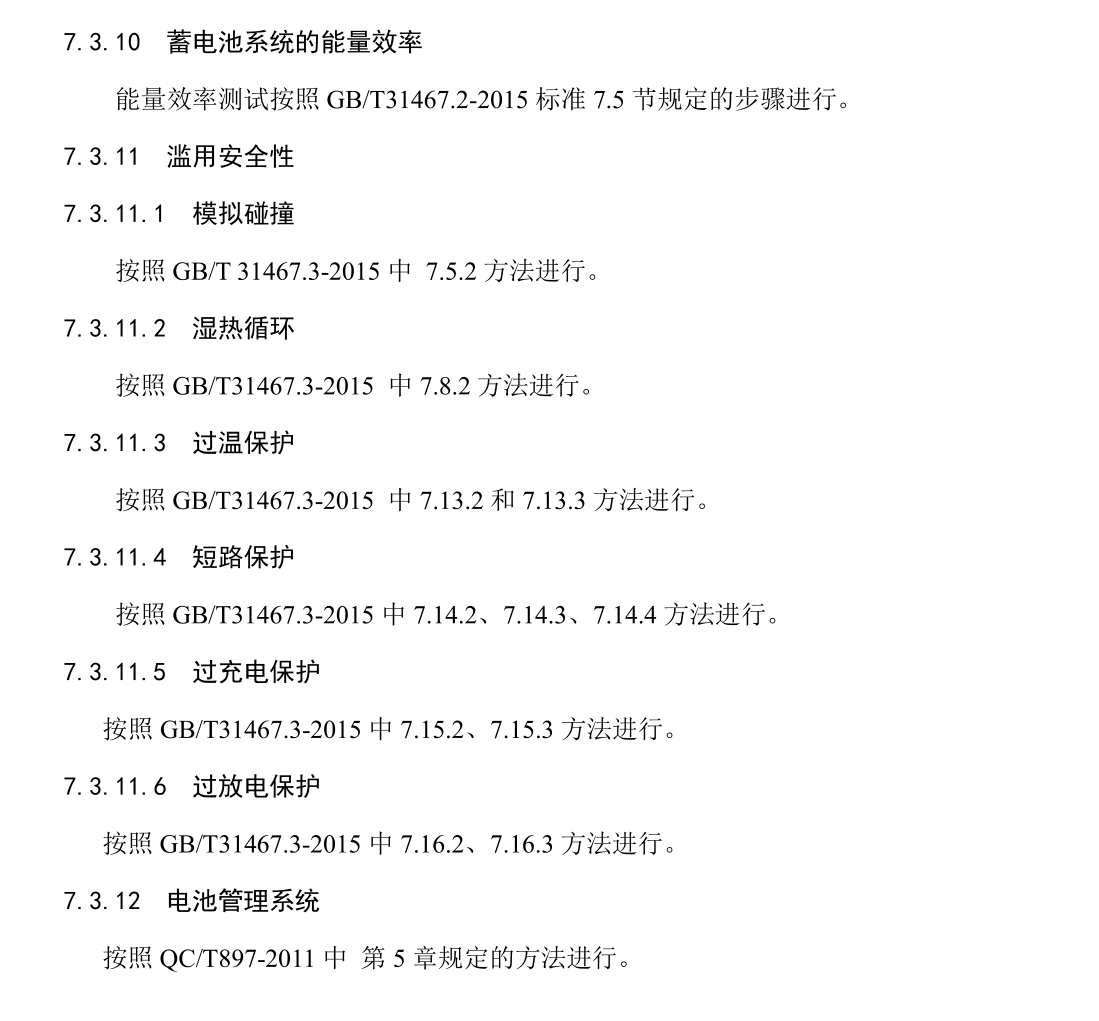 7.3.10 蓄电池系统的能量效率

能量效率测试按照 GB/T31467.2-2015 标准 7.5 节规定的步骤进行。

7.3.11 滥用安全性

7.3.11.1 模拟碰撞

按照 GB/T 31467.3-2015 中 7.5.2 方法进行。

7.3.11.2 湿热循环

按照 GB/T31467.3-2015 中 7.8.2 方法进行。

7.3.11.3 过温保护

按照 GB/T31467.3-2015 中 7.13.2 和 7.13.3 方法进行。

7.3.11.4 短路保护

按照 GB/T31467.3-2015 中 7.14.2、7.14.3、7.14.4 方法进行。

7.3.11.5 过充电保护

按照 GB/T31467.3-2015 中 7.15.2、7.15.3 方法进行。

7.3.11.6 过放电保护

按照 GB/T31467.3-2015 中 7.16.2、7.16.3 方法进行。

7.3.12 电池管理系统

按照 QC/T897-2011 中 第 5 章规定的方法进行。